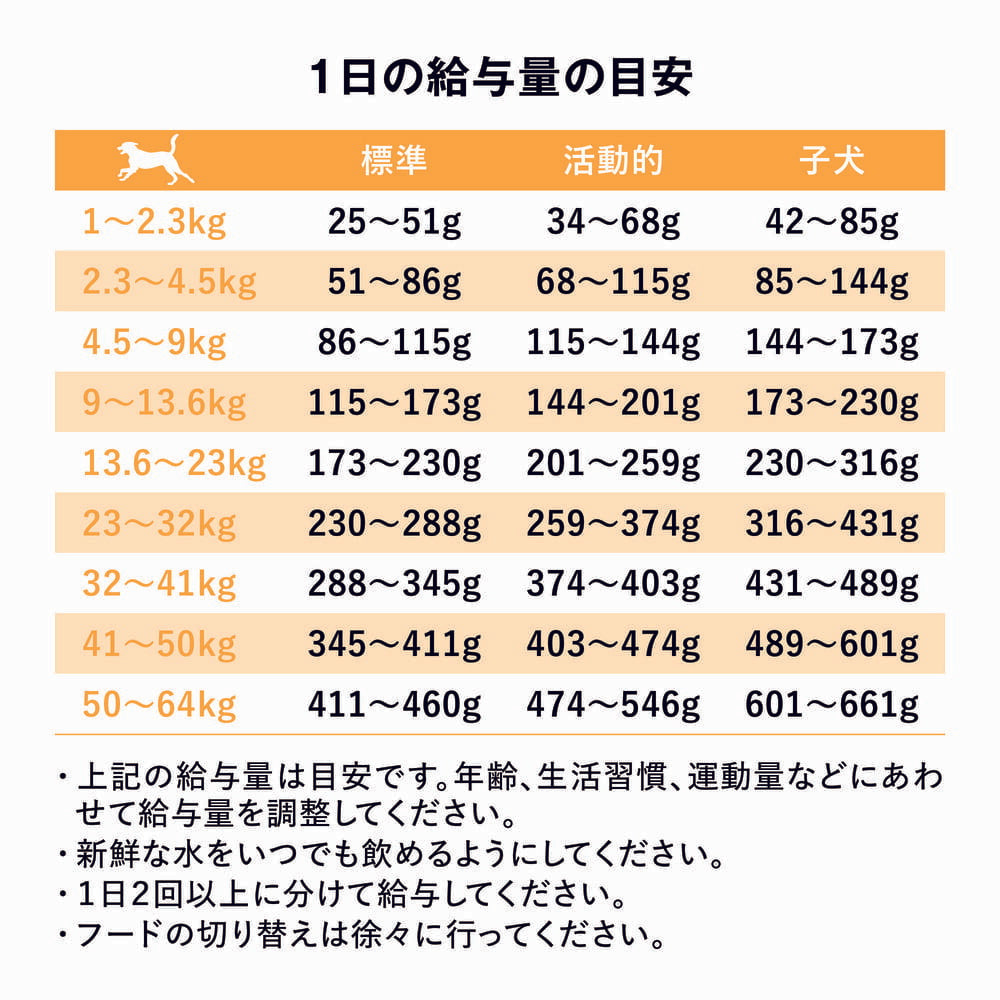 1日の給与量の目安

| | 標準 | 活動的 | 子犬 |
|---|---|---|---|
| 1～2.3kg | 25～51g | 34～68g | 42～85g |
| 2.3～4.5kg | 51～86g | 68～115g | 85～144g |
| 4.5～9kg | 86～115g | 115～144g | 144～173g |
| 9～13.6kg | 115～173g | 144～201g | 173～230g |
| 13.6～23kg | 173～230g | 201～259g | 230～316g |
| 23～32kg | 230～288g | 259～374g | 316～431g |
| 32～41kg | 288～345g | 374～403g | 431～489g |
| 41～50kg | 345～411g | 403～474g | 489～601g |
| 50～64kg | 411～460g | 474～546g | 601～661g |

・上記の給与量は目安です。年齢、生活習慣、運動量などにあわせて給与量を調整してください。
・新鮮な水をいつでも飲めるようにしてください。
・1日2回以上に分けて給与してください。
・フードの切り替えは徐々に行ってください。